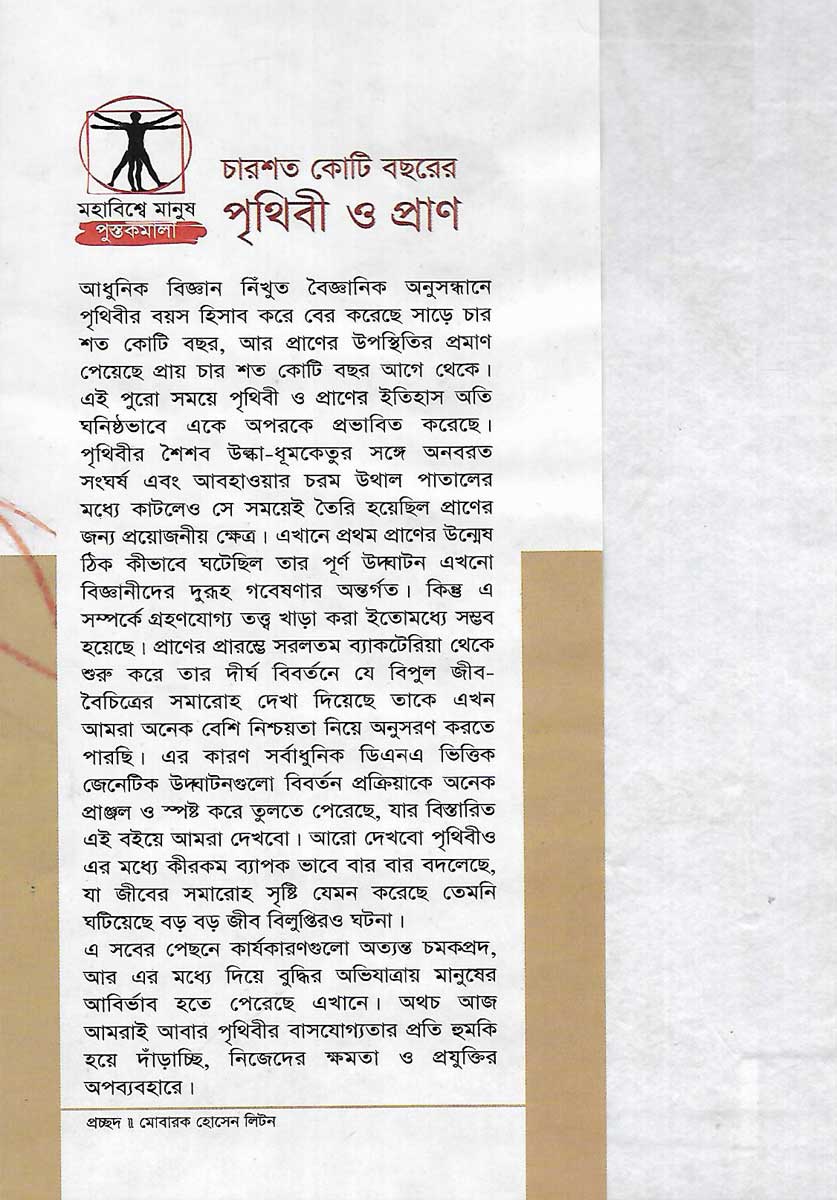 মহাবিশ্বে মানুষ
পুস্তকমালা

চারশত কোটি বছরের
পৃথিবী ও প্রাণ

আধুনিক বিজ্ঞান নিঁখুত বৈজ্ঞানিক অনুসন্ধানে পৃথিবীর বয়স হিসাব করে বের করেছে সাড়ে চার শত কোটি বছর, আর প্রাণের উপস্থিতির প্রমাণ পেয়েছে প্রায় চার শত কোটি বছর আগে থেকে। এই পুরো সময়ে পৃথিবী ও প্রাণের ইতিহাস অতি ঘনিষ্ঠভাবে একে অপরকে প্রভাবিত করেছে। পৃথিবীর শৈশব উল্কা-ধূমকেতুর সঙ্গে অনবরত সংঘর্ষ এবং আবহাওয়ার চরম উথাল পাতালের মধ্যে কাটলেও সে সময়েই তৈরি হয়েছিল প্রাণের জন্য প্রয়োজনীয় ক্ষেত্র। এখানে প্রথম প্রাণের উন্মেষ ঠিক কীভাবে ঘটেছিল তার পূর্ণ উদ্ঘাটন এখনো বিজ্ঞানীদের দুরূহ গবেষণার অন্তর্গত। কিন্তু এ সম্পর্কে গ্রহণযোগ্য তত্ত্ব খাড়া করা ইতোমধ্যে সম্ভব হয়েছে। প্রাণের প্রারম্ভে সরলতম ব্যাকটেরিয়া থেকে শুরু করে তার দীর্ঘ বিবর্তনে যে বিপুল জীব-বৈচিত্রের সমারোহ দেখা দিয়েছে তাকে এখন আমরা অনেক বেশি নিশ্চয়তা নিয়ে অনুসরণ করতে পারছি। এর কারণ সর্বাধুনিক ডিএনএ ভিত্তিক জেনেটিক উদ্ঘাটনগুলো বিবর্তন প্রক্রিয়াকে অনেক প্রাঞ্জল ও স্পষ্ট করে তুলতে পেরেছে, যার বিস্তারিত এই বইয়ে আমরা দেখবো। আরো দেখবো পৃথিবীও এর মধ্যে কীরকম ব্যাপক ভাবে বার বার বদলেছে, যা জীবের সমারোহ সৃষ্টি যেমন করেছে তেমনি ঘটিয়েছে বড় বড় জীব বিলুপ্তিরও ঘটনা।
এ সবের পেছনে কার্যকারণগুলো অত্যন্ত চমকপ্রদ, আর এর মধ্যে দিয়ে বুদ্ধির অভিযাত্রায় মানুষের আবির্ভাব হতে পেরেছে এখানে। অথচ আজ আমরাই আবার পৃথিবীর বাসযোগ্যতার প্রতি হুমকি হয়ে দাঁড়াচ্ছি, নিজেদের ক্ষমতা ও প্রযুক্তির অপব্যবহারে।

প্রচ্ছদ ॥ মোবারক হোসেন লিটন